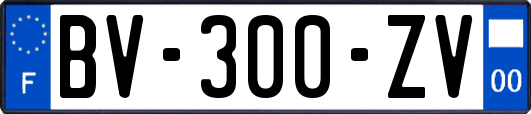 F
BV-300-ZV
00